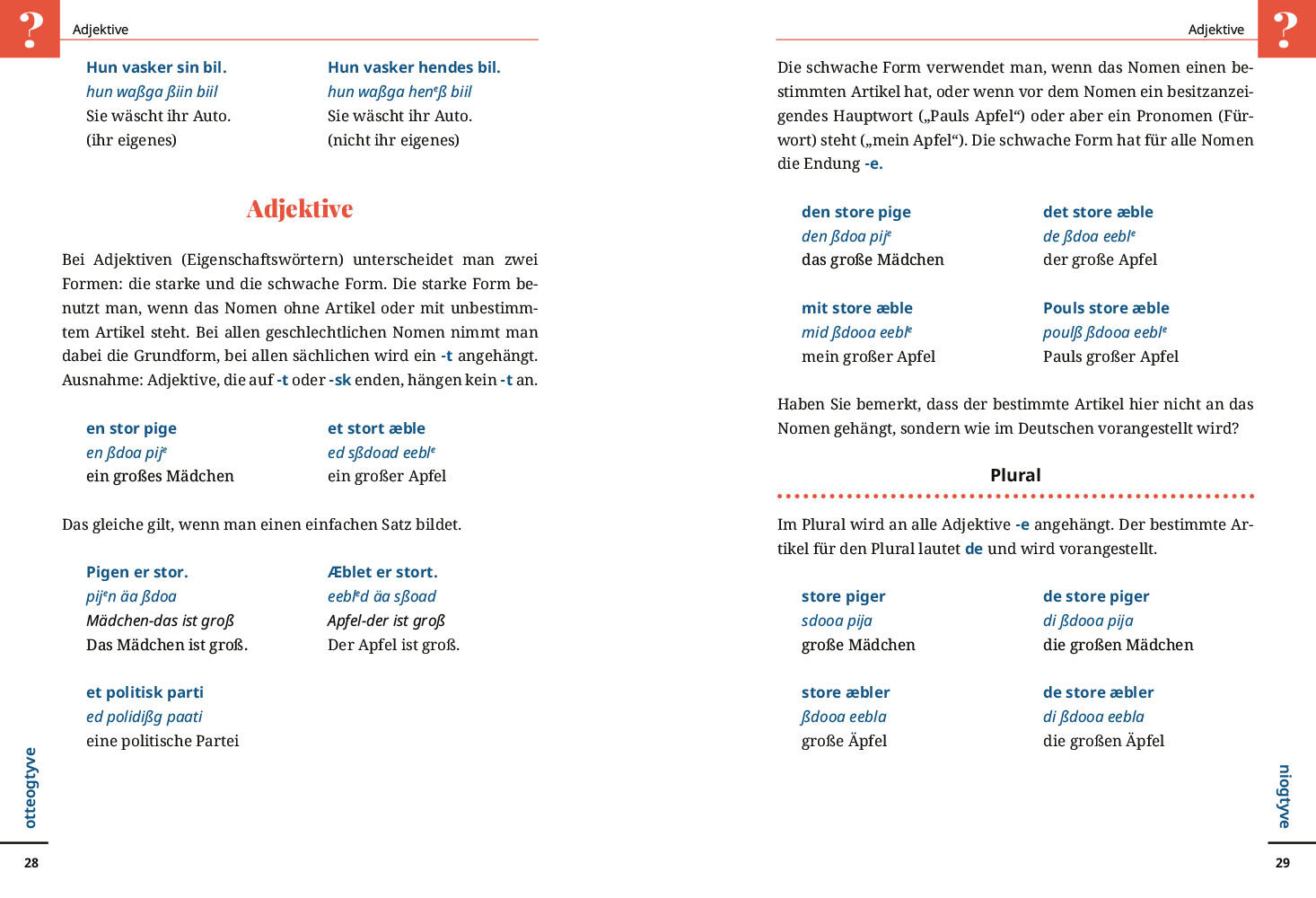 ?

Adjektive

Hun vasker sin bil.
hun waßga ßiin biil
Sie wäscht ihr Auto.
(ihr eigenes)

Hun vasker hendes bil.
hun waßga hen$^e$ß biil
Sie wäscht ihr Auto.
(nicht ihr eigenes)

Adjektive

Bei Adjektiven (Eigenschaftswörtern) unterscheidet man zwei Formen: die starke und die schwache Form. Die starke Form benutzt man, wenn das Nomen ohne Artikel oder mit unbestimmtem Artikel steht. Bei allen geschlechtlichen Nomen nimmt man dabei die Grundform, bei allen sächlichen wird ein -t angehängt. Ausnahme: Adjektive, die auf -t oder -sk enden, hängen kein -t an.

en stor pige
en ßdoa pij$^e$
ein großes Mädchen

et stort æble
ed sßdoad eebl$^e$
ein großer Apfel

Das gleiche gilt, wenn man einen einfachen Satz bildet.

Pigen er stor.
pij$^e$n äa ßdoa
Mädchen-das ist groß
Das Mädchen ist groß.

Æblet er stort.
eebl$^e$d äa sßoad
Apfel-der ist groß
Der Apfel ist groß.

et politisk parti
ed polidißg paati
eine politische Partei

otteogtyve

28

Adjektive

?

Die schwache Form verwendet man, wenn das Nomen einen bestimmten Artikel hat, oder wenn vor dem Nomen ein besitzanzeigendes Hauptwort („Pauls Apfel“) oder aber ein Pronomen (Fürwort) steht („mein Apfel“). Die schwache Form hat für alle Nomen die Endung -e.

den store pige
den ßdoa pij$^e$
das große Mädchen

det store æble
de ßdoa eebl$^e$
der große Apfel

mit store æble
mid ßdooa eebl$^e$
mein großer Apfel

Pouls store æble
poulß ßdooa eebl$^e$
Pauls großer Apfel

Haben Sie bemerkt, dass der bestimmte Artikel hier nicht an das Nomen gehängt, sondern wie im Deutschen vorangestellt wird?

Plural

Im Plural wird an alle Adjektive -e angehängt. Der bestimmte Artikel für den Plural lautet de und wird vorangestellt.

store piger
sdooa pija
große Mädchen

de store piger
di ßdooa pija
die großen Mädchen

store æbler
ßdooa eebla
große Äpfel

de store æbler
di ßdooa eebla
die großen Äpfel

niogtyve

29